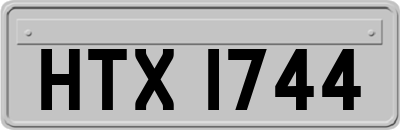 HTX 1744